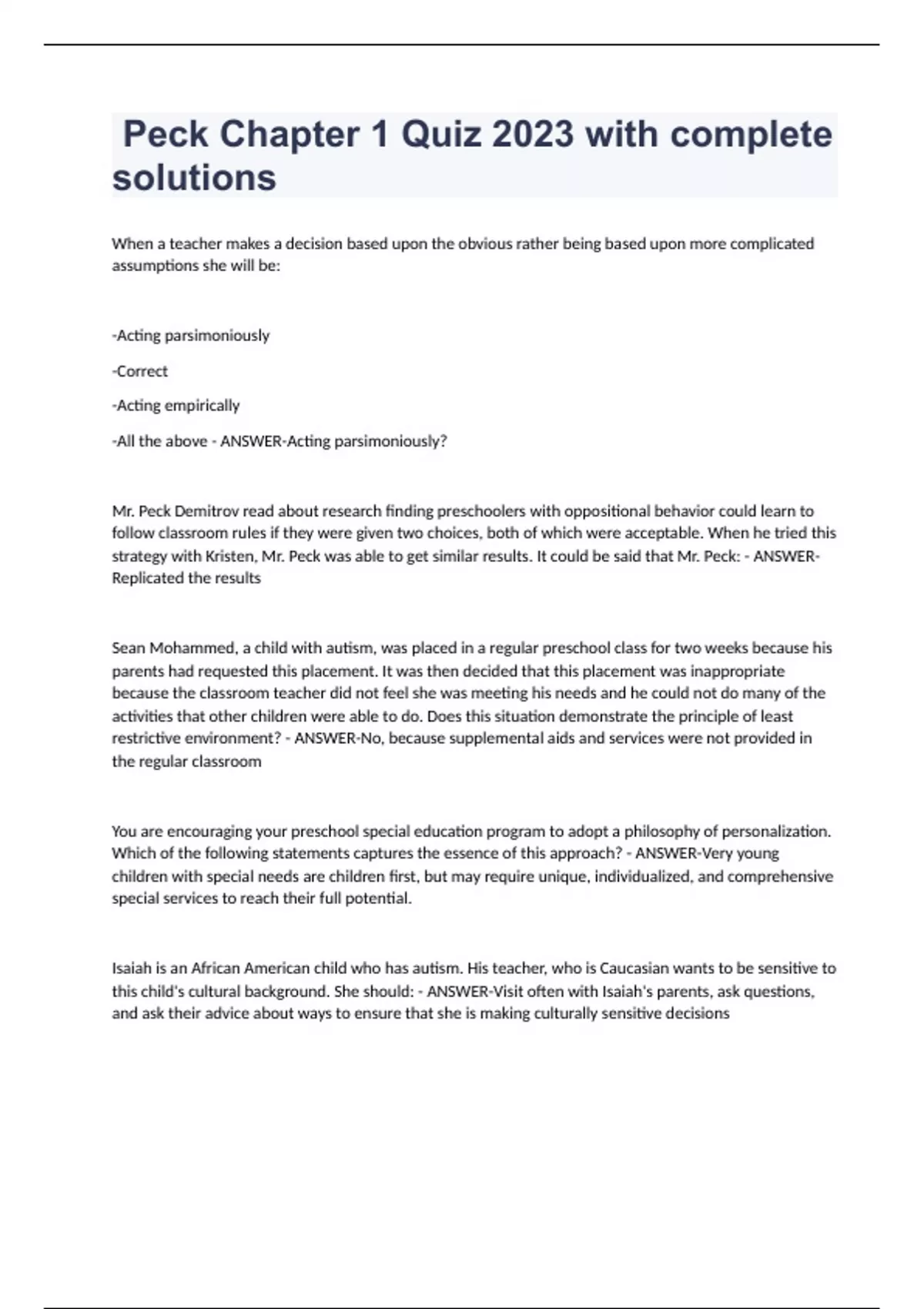 Peck Chapter 1 Quiz 2023 with complete solutions

When a teacher makes a decision based upon the obvious rather being based upon more complicated assumptions she will be:

-Acting parsimoniously

-Correct

-Acting empirically

-All the above - ANSWER-Acting parsimoniously?

Mr. Peck Demitrov read about research finding preschoolers with oppositional behavior could learn to follow classroom rules if they were given two choices, both of which were acceptable. When he tried this strategy with Kristen, Mr. Peck was able to get similar results. It could be said that Mr. Peck: - ANSWER-Replicated the results

Sean Mohammed, a child with autism, was placed in a regular preschool class for two weeks because his parents had requested this placement. It was then decided that this placement was inappropriate because the classroom teacher did not feel she was meeting his needs and he could not do many of the activities that other children were able to do. Does this situation demonstrate the principle of least restrictive environment? - ANSWER-No, because supplemental aids and services were not provided in the regular classroom

You are encouraging your preschool special education program to adopt a philosophy of personalization. Which of the following statements captures the essence of this approach? - ANSWER-Very young children with special needs are children first, but may require unique, individualized, and comprehensive special services to reach their full potential.

Isaiah is an African American child who has autism. His teacher, who is Caucasian wants to be sensitive to this child's cultural background. She should: - ANSWER-Visit often with Isaiah's parents, ask questions, and ask their advice about ways to ensure that she is making culturally sensitive decisions